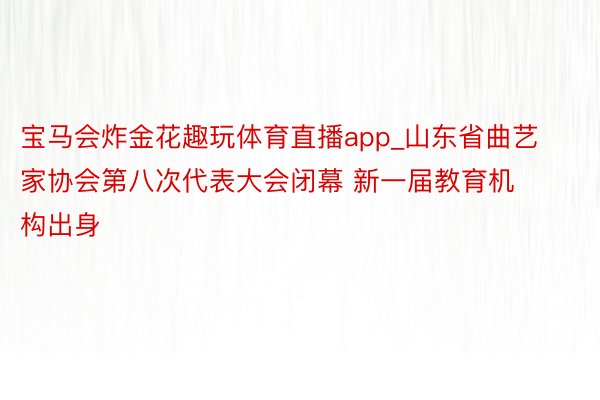 宝马会炸金花趣玩体育直播app_山东省曲艺家协会第八次代表大会闭幕 新一届教育机构出身